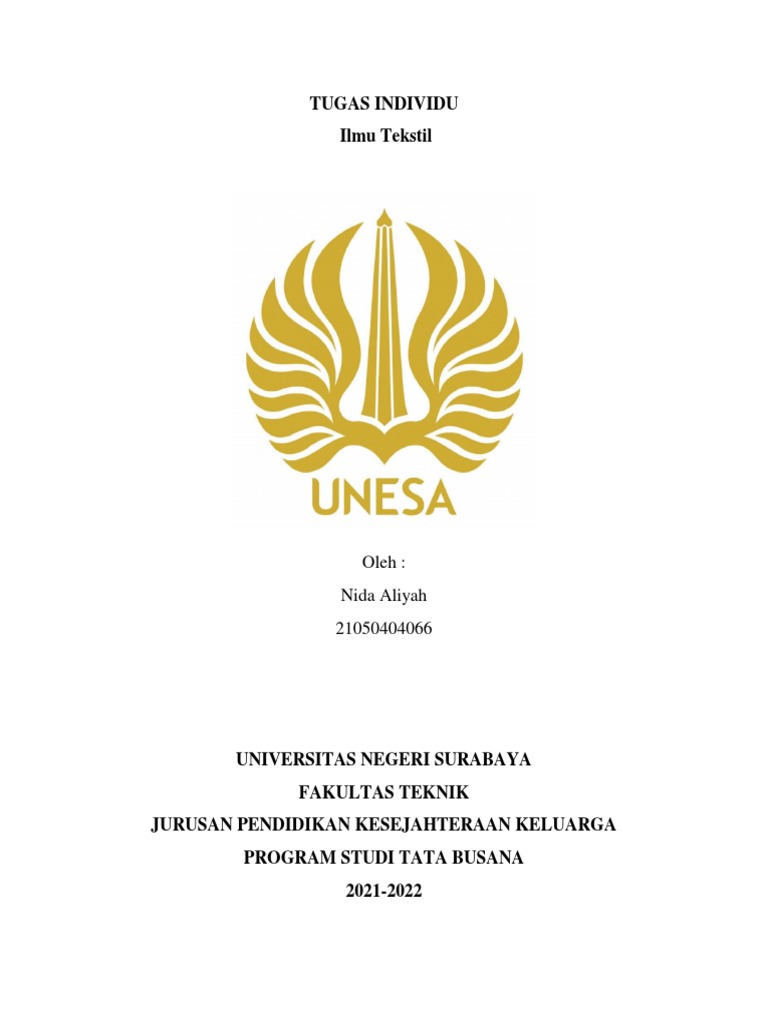 TUGAS INDIVIDU
Ilmu Tekstil

UNESA

Oleh :
Nida Aliyah
21050404066

UNIVERSITAS NEGERI SURABAYA
FAKULTAS TEKNIK
JURUSAN PENDIDIKAN KESEJAHTERAAN KELUARGA
PROGRAM STUDI TATA BUSANA
2021-2022